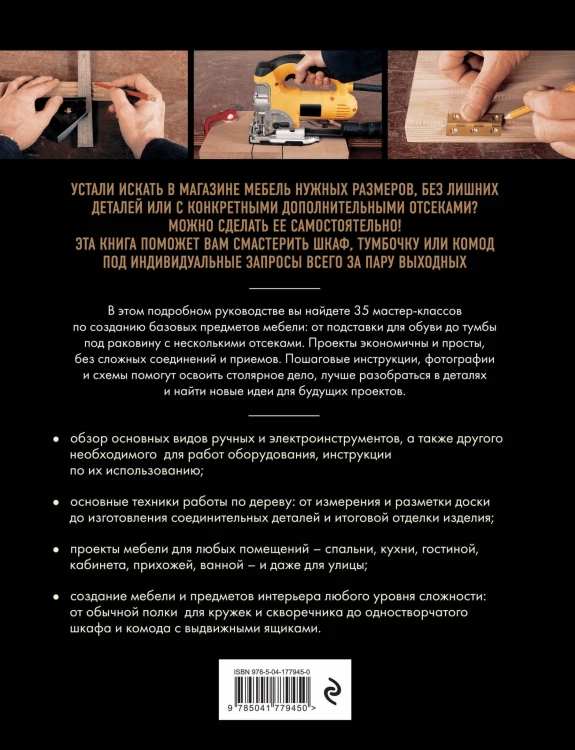 УСТАЛИ ИСКАТЬ В МАГАЗИНЕ МЕБЕЛЬ НУЖНЫХ РАЗМЕРОВ, БЕЗ ЛИШНИХ ДЕТАЛЕЙ ИЛИ С КОНКРЕТНЫМИ ДОПОЛНИТЕЛЬНЫМИ ОТСЕКАМИ? МОЖНО СДЕЛАТЬ ЕЕ САМОСТОЯТЕЛЬНО! ЭТА КНИГА ПОМОЖЕТ ВАМ СМАСТЕРИТЬ ШКАФ, ТУМБОЧКУ ИЛИ КОМОД ПОД ИНДИВИДУАЛЬНЫЕ ЗАПРОСЫ ВСЕГО ЗА ПАРУ ВЫХОДНЫХ

В этом подробном руководстве вы найдете 35 мастер-классов по созданию базовых предметов мебели: от подставки для обуви до тумбы под раковину с несколькими отсеками. Проекты экономичны и просты, без сложных соединений и приемов. Пошаговые инструкции, фотографии и схемы помогут освоить столярное дело, лучше разобраться в деталях и найти новые идеи для будущих проектов.

• обзор основных видов ручных и электроинструментов, а также другого необходимого для работ оборудования, инструкции по их использованию;

• основные техники работы по дереву: от измерения и разметки доски до изготовления соединительных деталей и итоговой отделки изделия;

• проекты мебели для любых помещений – спальни, кухни, гостиной, кабинета, прихожей, ванной – и даже для улицы;

• создание мебели и предметов интерьера любого уровня сложности: от обычной полки для кружек и скворечника до одностворчатого шкафа и комода с выдвижными ящиками.

ISBN 978-5-04-177945-0

9 785041 779450 >